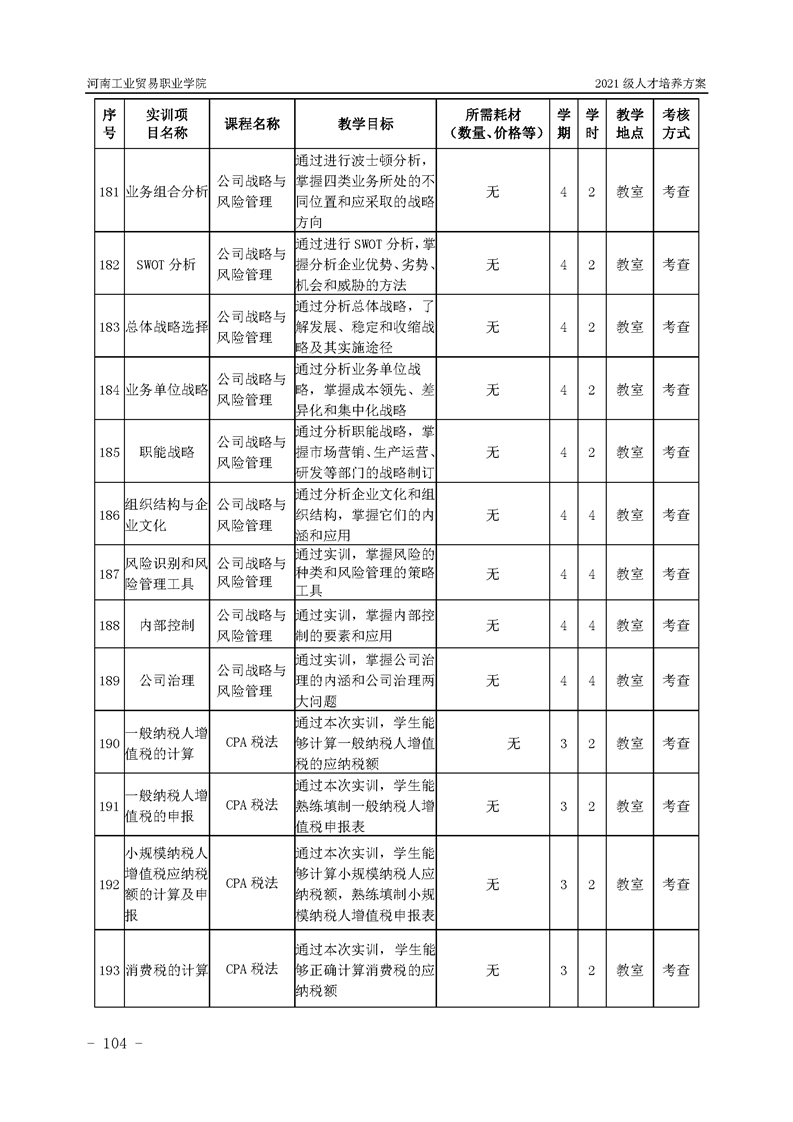 河南工业贸易职业学院

2021 级人才培养方案

| 序号 | 实训项目名称 | 课程名称 | 教学目标 | 所需耗材（数量、价格等） | 学期 | 学时 | 教学地点 | 考核方式 |
|---|---|---|---|---|---|---|---|---|
| 181 | 业务组合分析 | 公司战略与风险管理 | 通过进行波士顿分析，掌握四类业务所处的不同位置和应采取的战略方向 | 无 | 4 | 2 | 教室 | 考查 |
| 182 | SWOT 分析 | 公司战略与风险管理 | 通过进行 SWOT 分析，掌握分析企业优势、劣势、机会和威胁的方法 | 无 | 4 | 2 | 教室 | 考查 |
| 183 | 总体战略选择 | 公司战略与风险管理 | 通过分析总体战略，了解发展、稳定和收缩战略及其实施途径 | 无 | 4 | 2 | 教室 | 考查 |
| 184 | 业务单位战略 | 公司战略与风险管理 | 通过分析业务单位战略，掌握成本领先、差异化和集中化战略 | 无 | 4 | 2 | 教室 | 考查 |
| 185 | 职能战略 | 公司战略与风险管理 | 通过分析职能战略，掌握市场营销、生产运营、研发等部门的战略制订 | 无 | 4 | 2 | 教室 | 考查 |
| 186 | 组织结构与企业文化 | 公司战略与风险管理 | 通过分析企业文化和组织结构，掌握它们的内涵和应用 | 无 | 4 | 4 | 教室 | 考查 |
| 187 | 风险识别和风险管理工具 | 公司战略与风险管理 | 通过实训，掌握风险的种类和风险管理的策略工具 | 无 | 4 | 4 | 教室 | 考查 |
| 188 | 内部控制 | 公司战略与风险管理 | 通过实训，掌握内部控制的要素和应用 | 无 | 4 | 4 | 教室 | 考查 |
| 189 | 公司治理 | 公司战略与风险管理 | 通过实训，掌握公司治理的内涵和公司治理两大问题 | 无 | 4 | 4 | 教室 | 考查 |
| 190 | 一般纳税人增值税的计算 | CPA 税法 | 通过本次实训，学生能够计算一般纳税人增值税的应纳税额 | 无 | 3 | 2 | 教室 | 考查 |
| 191 | 一般纳税人增值税的申报 | CPA 税法 | 通过本次实训，学生能熟练填制一般纳税人增值税申报表 | 无 | 3 | 2 | 教室 | 考查 |
| 192 | 小规模纳税人增值税应纳税额的计算及申报 | CPA 税法 | 通过本次实训，学生能够计算小规模纳税人应纳税额，熟练填制小规模纳税人增值税申报表 | 无 | 3 | 2 | 教室 | 考查 |
| 193 | 消费税的计算 | CPA 税法 | 通过本次实训，学生能够正确计算消费税的应纳税额 | 无 | 3 | 2 | 教室 | 考查 |

- 104 -